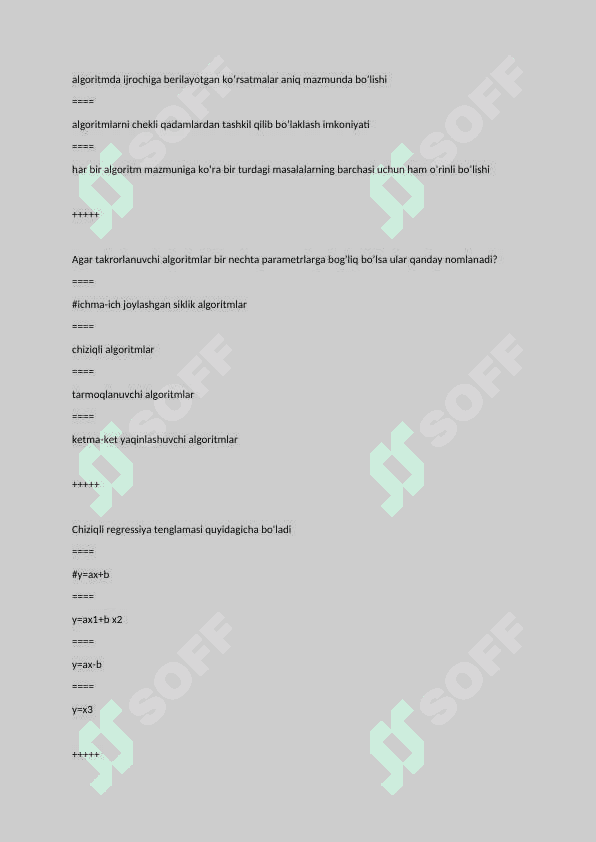 algoritmda ijrochiga berilayotgan ko'rsatmalar aniq mazmunda bo'lishi

====

algoritmlarni chekli qadamlardan tashkil qilib bo'laklash imkoniyati

====

har bir algoritm mazmuniga ko'ra bir turdagi masalalarning barchasi uchun ham o'rinli bo'lishi

+++++

Agar takrorlanuvchi algoritmlar bir nechta parametrlarga bog'liq bo'lsa ular qanday nomlanadi?

====

#ichma-ich joylashgan siklik algoritmlar

====

chiziqli algoritmlar

====

tarmoqlanuvchi algoritmlar

====

ketma-ket yaqinlashuvchi algoritmlar

+++++

Chiziqli regressiya tenglamasi quyidagicha bo'ladi

====

#y=ax+b

====

y=ax1+b x2

====

y=ax-b

====

y=x3

+++++

SOFF SOFF SOFF SOFF SOFF SOFF